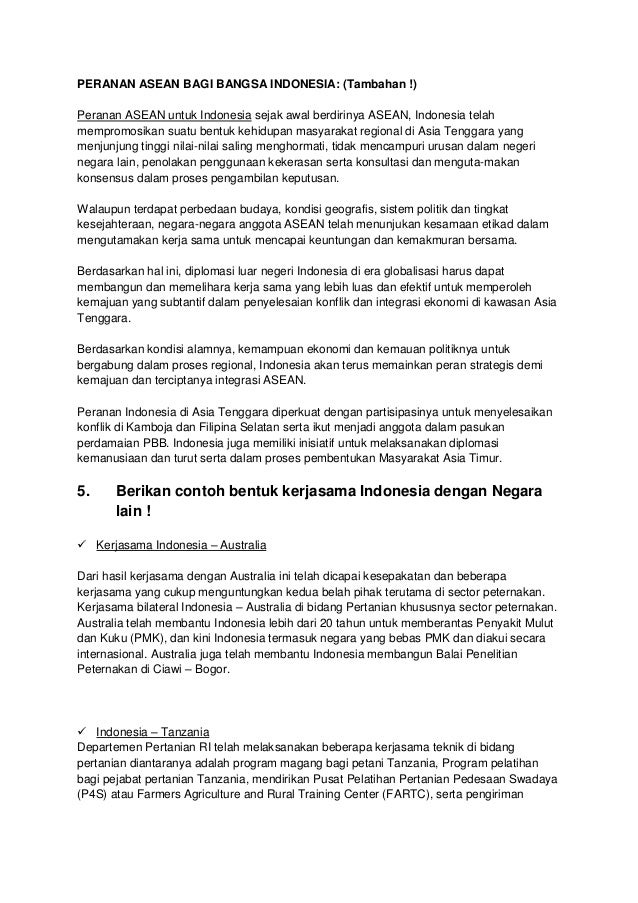 PERANAN ASEAN BAGI BANGSA INDONESIA: (Tambahan !)

Peranan ASEAN untuk Indonesia sejak awal berdirinya ASEAN, Indonesia telah mempromosikan suatu bentuk kehidupan masyarakat regional di Asia Tenggara yang menjunjung tinggi nilai-nilai saling menghormati, tidak mencampuri urusan dalam negeri negara lain, penolakan penggunaan kekerasan serta konsultasi dan menguta-makan konsensus dalam proses pengambilan keputusan.

Walaupun terdapat perbedaan budaya, kondisi geografis, sistem politik dan tingkat kesejahteraan, negara-negara anggota ASEAN telah menunjukan kesamaan etikad dalam mengutamakan kerja sama untuk mencapai keuntungan dan kemakmuran bersama.

Berdasarkan hal ini, diplomasi luar negeri Indonesia di era globalisasi harus dapat membangun dan memelihara kerja sama yang lebih luas dan efektif untuk memperoleh kemajuan yang subtantif dalam penyelesaian konflik dan integrasi ekonomi di kawasan Asia Tenggara.

Berdasarkan kondisi alamnya, kemampuan ekonomi dan kemauan politiknya untuk bergabung dalam proses regional, Indonesia akan terus memainkan peran strategis demi kemajuan dan terciptanya integrasi ASEAN.

Peranan Indonesia di Asia Tenggara diperkuat dengan partisipasinya untuk menyelesaikan konflik di Kamboja dan Filipina Selatan serta ikut menjadi anggota dalam pasukan perdamaian PBB. Indonesia juga memiliki inisiatif untuk melaksanakan diplomasi kemanusiaan dan turut serta dalam proses pembentukan Masyarakat Asia Timur.

5. Berikan contoh bentuk kerjasama Indonesia dengan Negara lain !

✓ Kerjasama Indonesia – Australia

Dari hasil kerjasama dengan Australia ini telah dicapai kesepakatan dan beberapa kerjasama yang cukup menguntungkan kedua belah pihak terutama di sector peternakan. Kerjasama bilateral Indonesia – Australia di bidang Pertanian khususnya sector peternakan. Australia telah membantu Indonesia lebih dari 20 tahun untuk memberantas Penyakit Mulut dan Kuku (PMK), dan kini Indonesia termasuk negara yang bebas PMK dan diakui secara internasional. Australia juga telah membantu Indonesia membangun Balai Penelitian Peternakan di Ciawi – Bogor.

✓ Indonesia – Tanzania
Departemen Pertanian RI telah melaksanakan beberapa kerjasama teknik di bidang pertanian diantaranya adalah program magang bagi petani Tanzania, Program pelatihan bagi pejabat pertanian Tanzania, mendirikan Pusat Pelatihan Pertanian Pedesaan Swadaya (P4S) atau Farmers Agriculture and Rural Training Center (FARTC), serta pengiriman